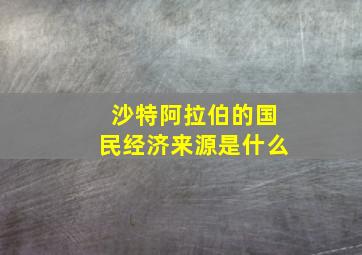 沙特阿拉伯的国民经济来源是什么